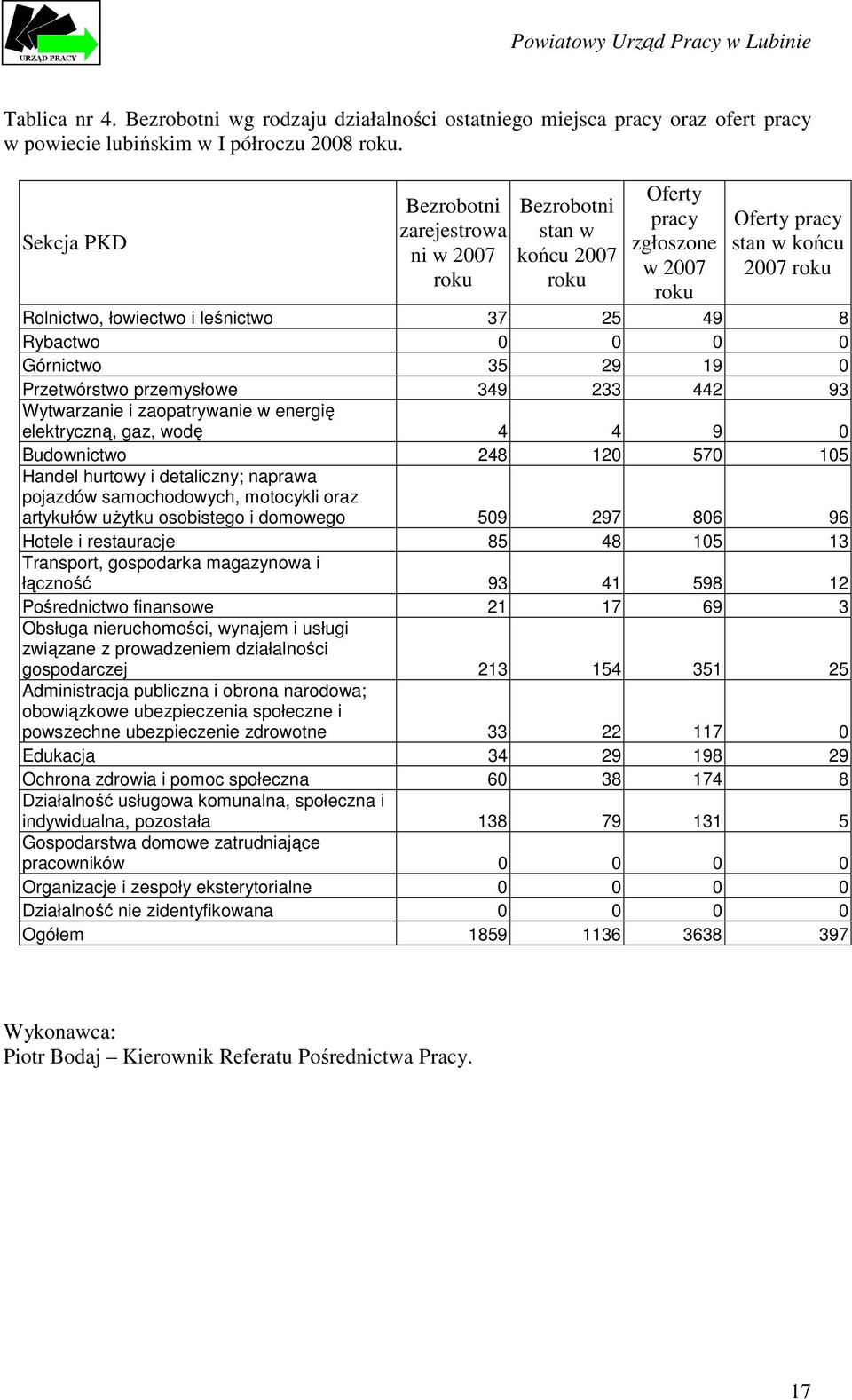 URZĄD PRACY

Powiatowy Urząd Pracy w Lubinie

Tablica nr 4. Bezrobotni wg rodzaju działalności ostatniego miejsca pracy oraz ofert pracy w powiecie lubińskim w I półroczu 2008 roku.

| Sekcja PKD | Bezrobotni zarejestrowani w 2007 roku | Bezrobotni stan w końcu 2007 roku | Oferty pracy zgłoszone w 2007 roku | Oferty pracy stan w końcu 2007 roku |
|---|---|---|---|---|
| Rolnictwo, łowiectwo i leśnictwo | 37 | 25 | 49 | 8 |
| Rybactwo | 0 | 0 | 0 | 0 |
| Górnictwo | 35 | 29 | 19 | 0 |
| Przetwórstwo przemysłowe | 349 | 233 | 442 | 93 |
| Wytwarzanie i zaopatrywanie w energię elektryczną, gaz, wodę | 4 | 4 | 9 | 0 |
| Budownictwo | 248 | 120 | 570 | 105 |
| Handel hurtowy i detaliczny; naprawa pojazdów samochodowych, motocykli oraz artykułów użytku osobistego i domowego | 509 | 297 | 806 | 96 |
| Hotele i restauracje | 85 | 48 | 105 | 13 |
| Transport, gospodarka magazynowa i łączność | 93 | 41 | 598 | 12 |
| Pośrednictwo finansowe | 21 | 17 | 69 | 3 |
| Obsługa nieruchomości, wynajem i usługi związane z prowadzeniem działalności gospodarczej | 213 | 154 | 351 | 25 |
| Administracja publiczna i obrona narodowa; obowiązkowe ubezpieczenia społeczne i powszechne ubezpieczenie zdrowotne | 33 | 22 | 117 | 0 |
| Edukacja | 34 | 29 | 198 | 29 |
| Ochrona zdrowia i pomoc społeczna | 60 | 38 | 174 | 8 |
| Działalność usługowa komunalna, społeczna i indywidualna, pozostała | 138 | 79 | 131 | 5 |
| Gospodarstwa domowe zatrudniające pracowników | 0 | 0 | 0 | 0 |
| Organizacje i zespoły eksterytorialne | 0 | 0 | 0 | 0 |
| Działalność nie zidentyfikowana | 0 | 0 | 0 | 0 |
| Ogółem | 1859 | 1136 | 3638 | 397 |

Wykonawca:
Piotr Bodaj – Kierownik Referatu Pośrednictwa Pracy.

17